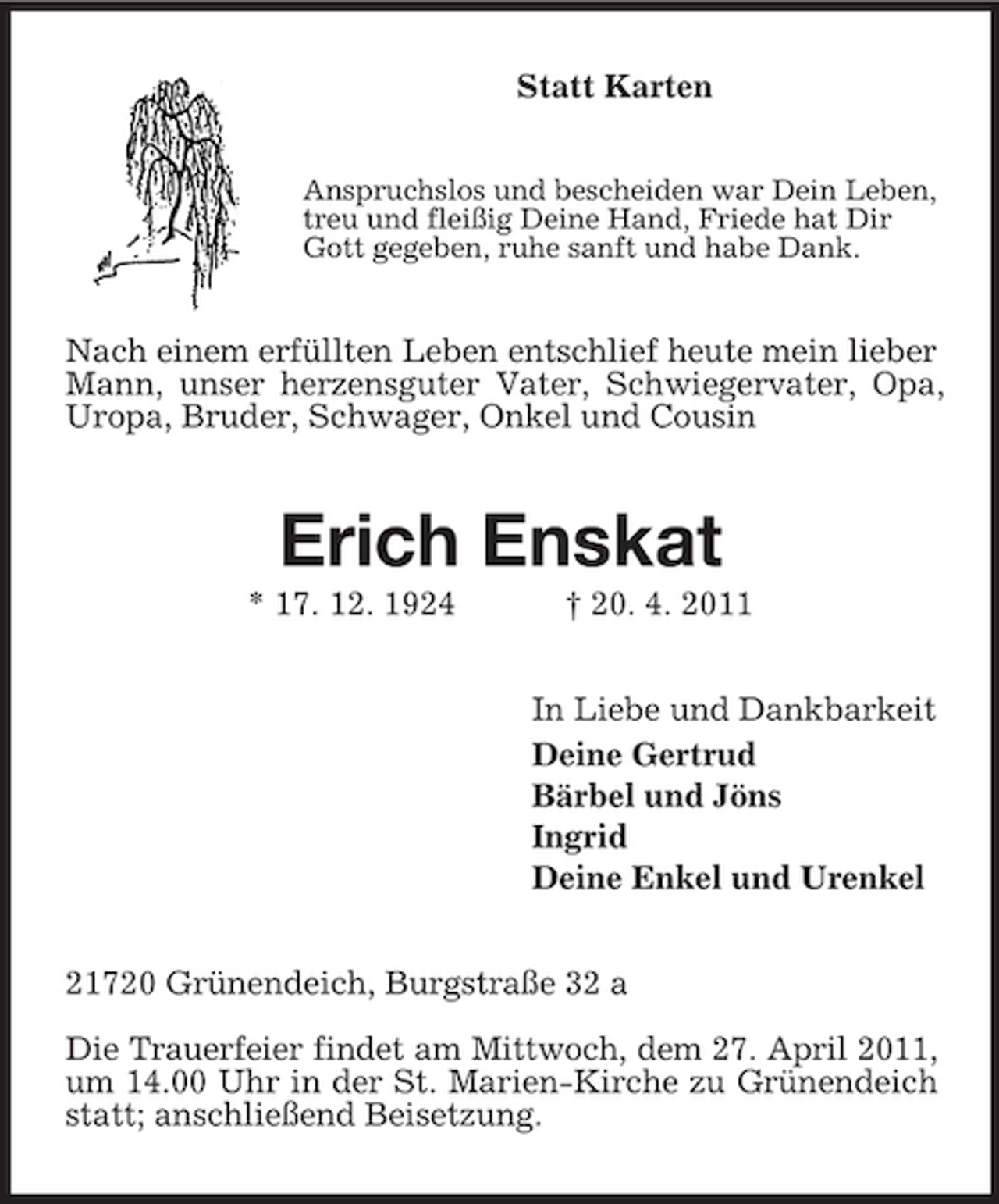 Statt Karten

Anspruchslos und bescheiden war Dein Leben, treu und fleißig Deine Hand, Friede hat Dir Gott gegeben, ruhe sanft und habe Dank.

Nach einem erfüllten Leben entschlief heute mein lieber Mann, unser herzensguter Vater, Schwiegervater, Opa, Uropa, Bruder, Schwager, Onkel und Cousin

Erich Enskat

* 17. 12. 1924 † 20. 4. 2011

In Liebe und Dankbarkeit
Deine Gertrud
Bärbel und Jöns
Ingrid
Deine Enkel und Urenkel

21720 Grünendeich, Burgstraße 32 a

Die Trauerfeier findet am Mittwoch, dem 27. April 2011, um 14.00 Uhr in der St. Marien-Kirche zu Grünendeich statt; anschließend Beisetzung.